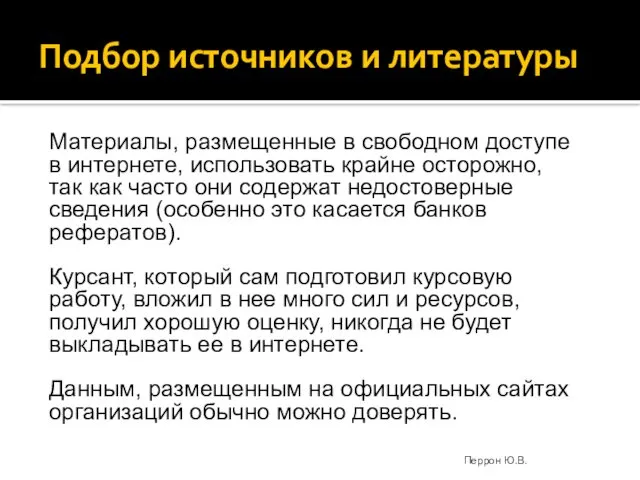 Подбор источников и литературы

Материалы, размещенные в свободном доступе в интернете, использовать крайне осторожно, так как часто они содержат недостоверные сведения (особенно это касается банков рефератов).

Курсант, который сам подготовил курсовую работу, вложил в нее много сил и ресурсов, получил хорошую оценку, никогда не будет выкладывать ее в интернете.

Данным, размещенным на официальных сайтах организаций обычно можно доверять.

Перрон Ю.В.